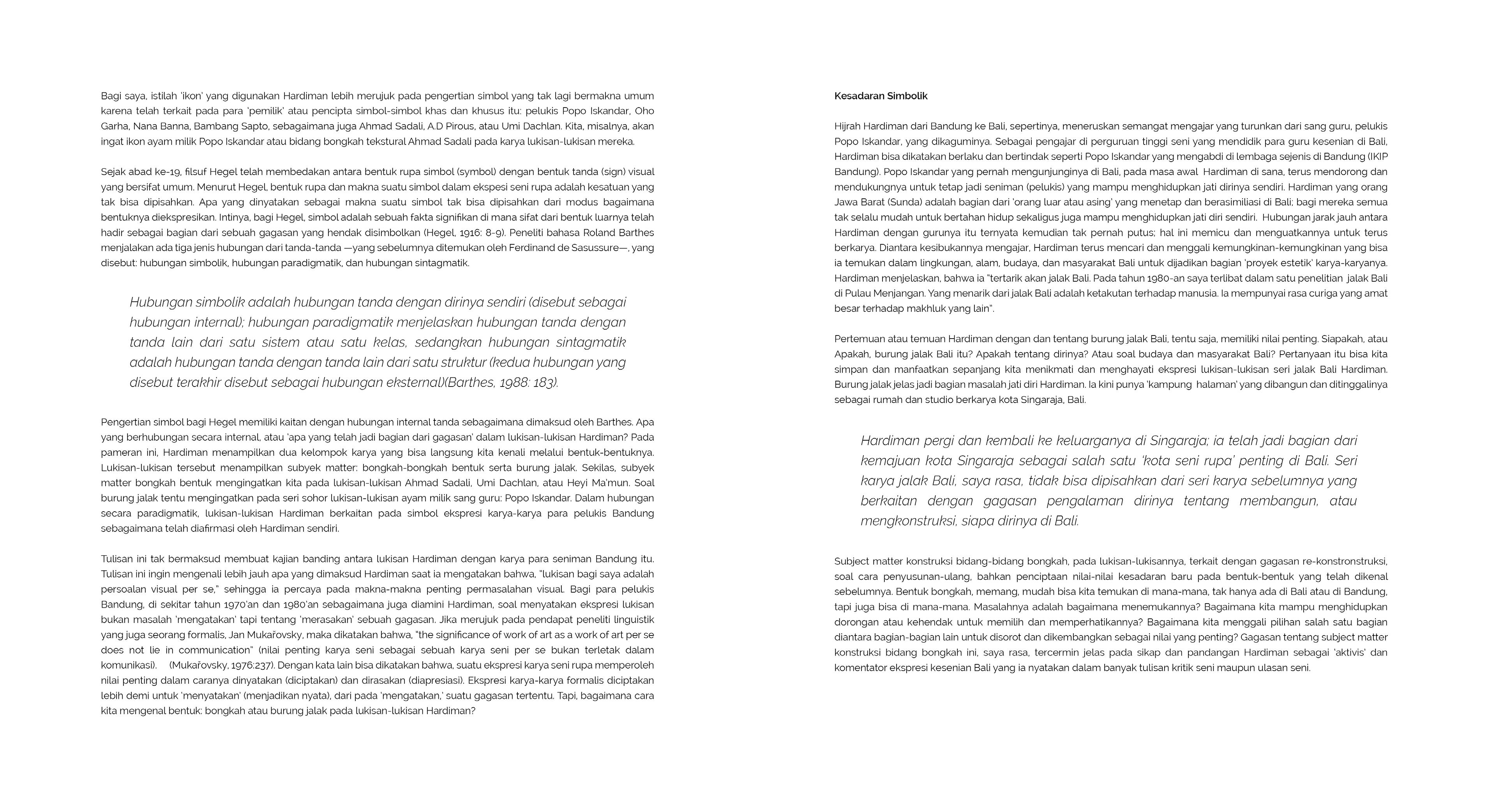 Bagi saya, istilah 'ikon' yang digunakan Hardiman lebih merujuk pada pengertian simbol yang tak lagi bermakna umum karena telah terkait pada para 'pemilik' atau pencipta simbol-simbol khas dan khusus itu: pelukis Popo Iskandar, Oho Garha, Nana Banna, Bambang Sapto, sebagaimana juga Ahmad Sadali, A.D Pirous, atau Umi Dachlan. Kita, misalnya, akan ingat ikon ayam milik Popo Iskandar atau bidang bongkah tekstural Ahmad Sadali pada karya lukisan-lukisan mereka.

Sejak abad ke-19, filsuf Hegel telah membedakan antara bentuk rupa simbol (symbol) dengan bentuk tanda (sign) visual yang bersifat umum. Menurut Hegel, bentuk rupa dan makna suatu simbol dalam ekspesi seni rupa adalah kesatuan yang tak bisa dipisahkan. Apa yang dinyatakan sebagai makna suatu simbol tak bisa dipisahkan dari modus bagaimana bentuknya diekspresikan. Intinya, bagi Hegel, simbol adalah sebuah fakta signifikan di mana sifat dari bentuk luarnya telah hadir sebagai bagian dari sebuah gagasan yang hendak disimbolkan (Hegel, 1916: 8-9). Peneliti bahasa Roland Barthes menjalakan ada tiga jenis hubungan dari tanda-tanda —yang sebelumnya ditemukan oleh Ferdinand de Sasussure—, yang disebut: hubungan simbolik, hubungan paradigmatik, dan hubungan sintagmatik.

Hubungan simbolik adalah hubungan tanda dengan dirinya sendiri (disebut sebagai hubungan internal); hubungan paradigmatik menjelaskan hubungan tanda dengan tanda lain dari satu sistem atau satu kelas, sedangkan hubungan sintagmatik adalah hubungan tanda dengan tanda lain dari satu struktur (kedua hubungan yang disebut terakhir disebut sebagai hubungan eksternal)(Barthes, 1988: 183).

Pengertian simbol bagi Hegel memiliki kaitan dengan hubungan internal tanda sebagaimana dimaksud oleh Barthes. Apa yang berhubungan secara internal, atau 'apa yang telah jadi bagian dari gagasan' dalam lukisan-lukisan Hardiman? Pada pameran ini, Hardiman menampilkan dua kelompok karya yang bisa langsung kita kenali melalui bentuk-bentuknya. Lukisan-lukisan tersebut menampilkan subyek matter: bongkah-bongkah bentuk serta burung jalak. Sekilas, subyek matter bongkah bentuk mengingatkan kita pada lukisan-lukisan Ahmad Sadali, Umi Dachlan, atau Heyi Ma'mun. Soal burung jalak tentu mengingatkan pada seri sohor lukisan-lukisan ayam milik sang guru: Popo Iskandar. Dalam hubungan secara paradigmatik, lukisan-lukisan Hardiman berkaitan pada simbol ekspresi karya-karya para pelukis Bandung sebagaimana telah diafirmasi oleh Hardiman sendiri.

Tulisan ini tak bermaksud membuat kajian banding antara lukisan Hardiman dengan karya para seniman Bandung itu. Tulisan ini ingin mengenali lebih jauh apa yang dimaksud Hardiman saat ia mengatakan bahwa, "lukisan bagi saya adalah persoalan visual per se," sehingga ia percaya pada makna-makna penting permasalahan visual. Bagi para pelukis Bandung, di sekitar tahun 1970'an dan 1980'an sebagaimana juga diamini Hardiman, soal menyatakan ekspresi lukisan bukan masalah 'mengatakan' tapi tentang 'merasakan' sebuah gagasan. Jika merujuk pada pendapat peneliti linguistik yang juga seorang formalis, Jan Mukařovsky, maka dikatakan bahwa, "the significance of work of art as a work of art per se does not lie in communication" (nilai penting karya seni sebagai sebuah karya seni per se bukan terletak dalam komunikasi). (Mukařovsky, 1976:237). Dengan kata lain bisa dikatakan bahwa, suatu ekspresi karya seni rupa memperoleh nilai penting dalam caranya dinyatakan (diciptakan) dan dirasakan (diapresiasi). Ekspresi karya-karya formalis diciptakan lebih demi untuk 'menyatakan' (menjadikan nyata), dari pada 'mengatakan,' suatu gagasan tertentu. Tapi, bagaimana cara kita mengenal bentuk: bongkah atau burung jalak pada lukisan-lukisan Hardiman?

Kesadaran Simbolik

Hijrah Hardiman dari Bandung ke Bali, sepertinya, meneruskan semangat mengajar yang turunkan dari sang guru, pelukis Popo Iskandar, yang dikaguminya. Sebagai pengajar di perguruan tinggi seni yang mendidik para guru kesenian di Bali, Hardiman bisa dikatakan berlaku dan bertindak seperti Popo Iskandar yang mengabdi di lembaga sejenis di Bandung (IKIP Bandung). Popo Iskandar yang pernah mengunjunginya di Bali, pada masa awal Hardiman di sana, terus mendorong dan mendukungnya untuk tetap jadi seniman (pelukis) yang mampu menghidupkan jati dirinya sendiri. Hardiman yang orang Jawa Barat (Sunda) adalah bagian dari 'orang luar atau asing' yang menetap dan berasimiliasi di Bali; bagi mereka semua tak selalu mudah untuk bertahan hidup sekaligus juga mampu menghidupkan jati diri sendiri. Hubungan jarak jauh antara Hardiman dengan gurunya itu ternyata kemudian tak pernah putus; hal ini memicu dan menguatkannya untuk terus berkarya. Diantara kesibukannya mengajar, Hardiman terus mencari dan menggali kemungkinan-kemungkinan yang bisa ia temukan dalam lingkungan, alam, budaya, dan masyarakat Bali untuk dijadikan bagian 'proyek estetik' karya-karyanya. Hardiman menjelaskan, bahwa ia "tertarik akan jalak Bali. Pada tahun 1980-an saya terlibat dalam satu penelitian jalak Bali di Pulau Menjangan. Yang menarik dari jalak Bali adalah ketakutan terhadap manusia. Ia mempunyai rasa curiga yang amat besar terhadap makhluk yang lain".

Pertemuan atau temuan Hardiman dengan dan tentang burung jalak Bali, tentu saja, memiliki nilai penting. Siapakah, atau Apakah, burung jalak Bali itu? Apakah tentang dirinya? Atau soal budaya dan masyarakat Bali? Pertanyaan itu bisa kita simpan dan manfaatkan sepanjang kita menikmati dan menghayati ekspresi lukisan-lukisan seri jalak Bali Hardiman. Burung jalak jelas jadi bagian masalah jati diri Hardiman. Ia kini punya 'kampung halaman' yang dibangun dan ditinggalinya sebagai rumah dan studio berkarya kota Singaraja, Bali.

Hardiman pergi dan kembali ke keluarganya di Singaraja; ia telah jadi bagian dari kemajuan kota Singaraja sebagai salah satu 'kota seni rupa' penting di Bali. Seri karya jalak Bali, saya rasa, tidak bisa dipisahkan dari seri karya sebelumnya yang berkaitan dengan gagasan pengalaman dirinya tentang membangun, atau mengkonstruksi, siapa dirinya di Bali.

Subject matter konstruksi bidang-bidang bongkah, pada lukisan-lukisannya, terkait dengan gagasan re-konstronstruksi, soal cara penyusunan-ulang, bahkan penciptaan nilai-nilai kesadaran baru pada bentuk-bentuk yang telah dikenal sebelumnya. Bentuk bongkah, memang, mudah bisa kita temukan di mana-mana, tak hanya ada di Bali atau di Bandung, tapi juga bisa di mana-mana. Masalahnya adalah bagaimana menemukannya? Bagaimana kita mampu menghidupkan dorongan atau kehendak untuk memilih dan memperhatikannya? Bagaimana kita menggali pilihan salah satu bagian diantara bagian-bagian lain untuk disorot dan dikembangkan sebagai nilai yang penting? Gagasan tentang subject matter konstruksi bidang bongkah ini, saya rasa, tercermin jelas pada sikap dan pandangan Hardiman sebagai 'aktivis' dan komentator ekspresi kesenian Bali yang ia nyatakan dalam banyak tulisan kritik seni maupun ulasan seni.